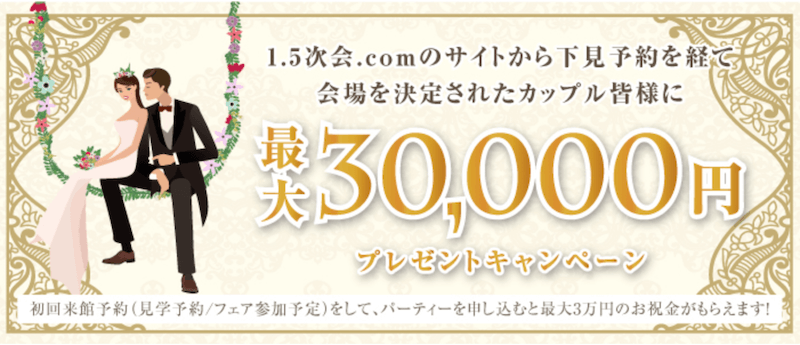 1.5次会.comのサイトから下見予約を経て
会場を決定されたカップル皆様に

最大30,000円
プレゼントキャンペーン

初回来館予約(見学予約/フェア参加予定)をして、パーティーを申し込むと最大3万円のお祝金がもらえます!